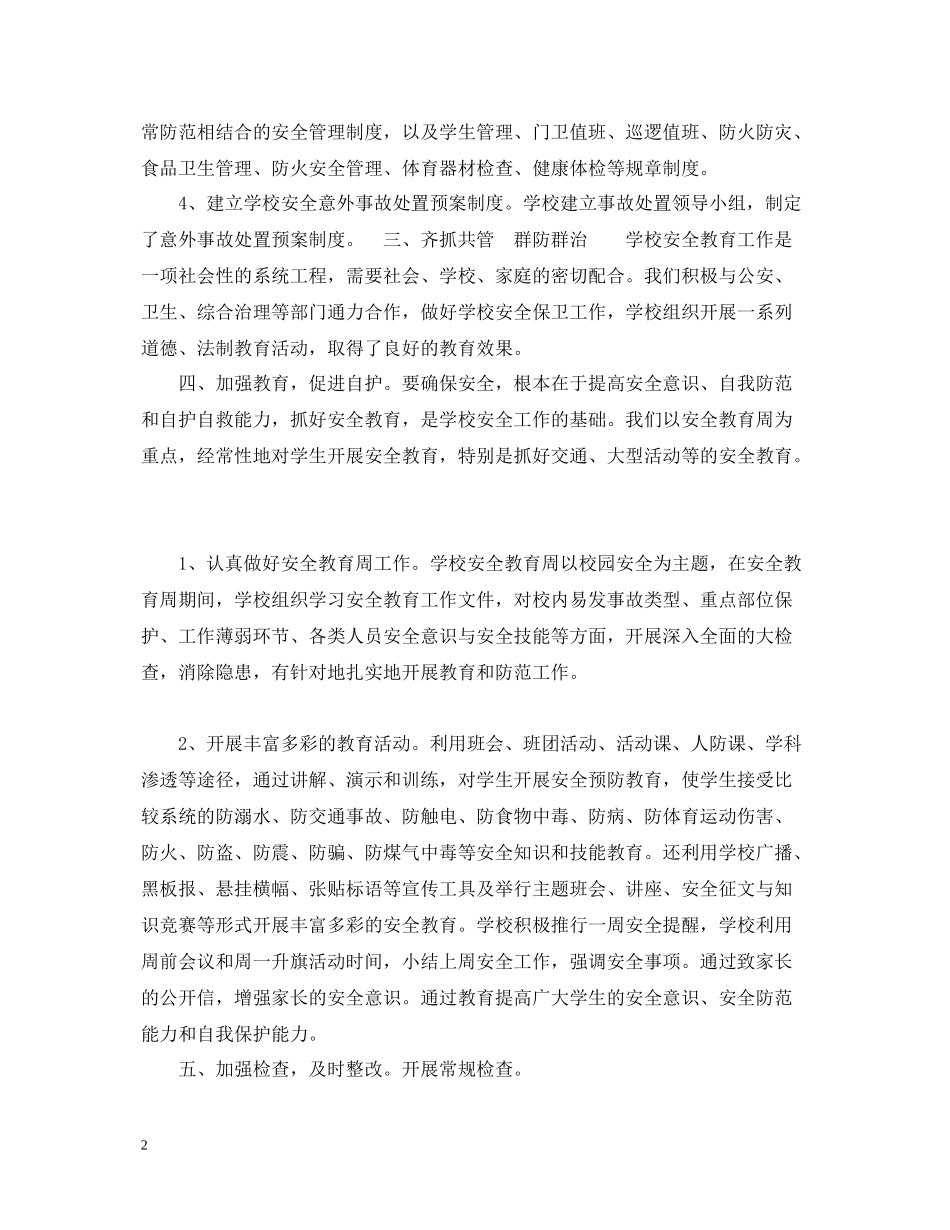 常防范相结合的安全管理制度，以及学生管理、门卫值班、巡逻值班、防火防灾、食品卫生管理、防火安全管理、体育器材检查、健康体检等规章制度。

4、建立学校安全意外事故处置预案制度。学校建立事故处置领导小组，制定了意外事故处置预案制度。　三、齐抓共管　群防群治　　学校安全教育工作是一项社会性的系统工程，需要社会、学校、家庭的密切配合。我们积极与公安、卫生、综合治理等部门通力合作，做好学校安全保卫工作，学校组织开展一系列道德、法制教育活动，取得了良好的教育效果。

四、加强教育，促进自护。要确保安全，根本在于提高安全意识、自我防范和自护自救能力，抓好安全教育，是学校安全工作的基础。我们以安全教育周为重点，经常性地对学生开展安全教育，特别是抓好交通、大型活动等的安全教育。

1、认真做好安全教育周工作。学校安全教育周以校园安全为主题，在安全教育周期间，学校组织学习安全教育工作文件，对校内易发事故类型、重点部位保护、工作薄弱环节、各类人员安全意识与安全技能等方面，开展深入全面的大检查，消除隐患，有针对地扎实地开展教育和防范工作。

2、开展丰富多彩的教育活动。利用班会、班团活动、活动课、人防课、学科渗透等途径，通过讲解、演示和训练，对学生开展安全预防教育，使学生接受比较系统的防溺水、防交通事故、防触电、防食物中毒、防病、防体育运动伤害、防火、防盗、防震、防骗、防煤气中毒等安全知识和技能教育。还利用学校广播、黑板报、悬挂横幅、张贴标语等宣传工具及举行主题班会、讲座、安全征文与知识竞赛等形式开展丰富多彩的安全教育。学校积极推行一周安全提醒，学校利用周前会议和周一升旗活动时间，小结上周安全工作，强调安全事项。通过致家长的公开信，增强家长的安全意识。通过教育提高广大学生的安全意识、安全防范能力和自我保护能力。

五、加强检查，及时整改。开展常规检查。

2